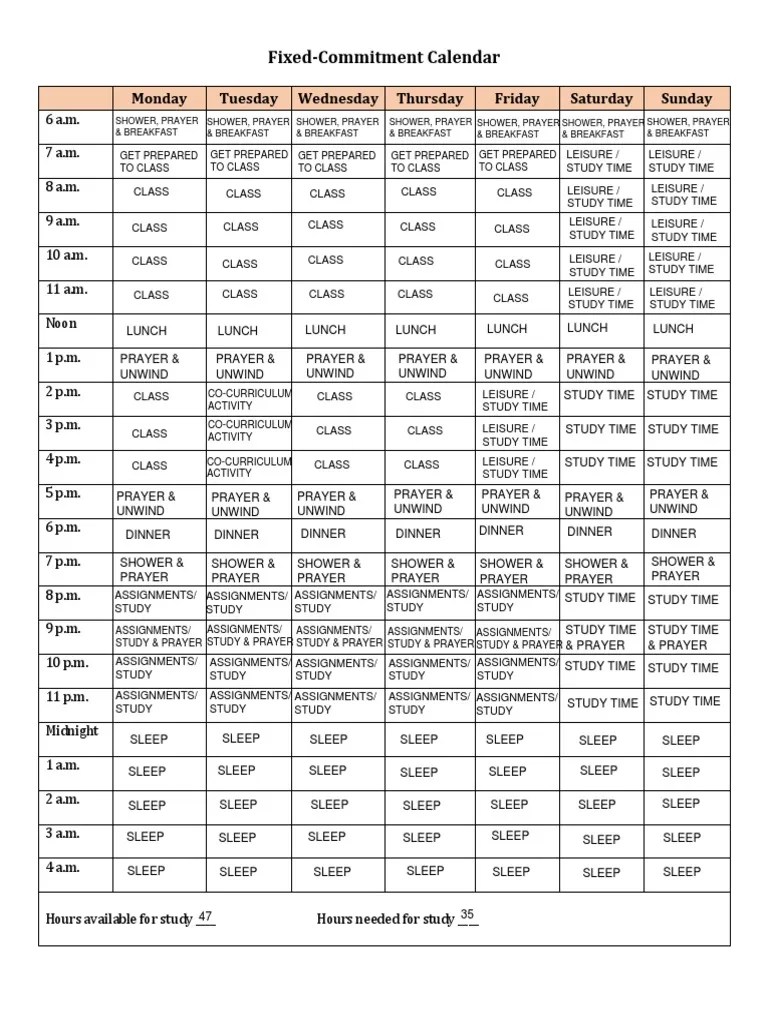 Fixed-Commitment Calendar

| | Monday | Tuesday | Wednesday | Thursday | Friday | Saturday | Sunday |
|---|---|---|---|---|---|---|---|
| 6 a.m. | SHOWER, PRAYER & BREAKFAST | SHOWER, PRAYER & BREAKFAST | SHOWER, PRAYER & BREAKFAST | SHOWER, PRAYER & BREAKFAST | SHOWER, PRAYER & BREAKFAST | SHOWER, PRAYER & BREAKFAST | SHOWER, PRAYER & BREAKFAST |
| 7 a.m. | GET PREPARED TO CLASS | GET PREPARED TO CLASS | GET PREPARED TO CLASS | GET PREPARED TO CLASS | GET PREPARED TO CLASS | LEISURE / STUDY TIME | LEISURE / STUDY TIME |
| 8 a.m. | CLASS | CLASS | CLASS | CLASS | CLASS | LEISURE / STUDY TIME | LEISURE / STUDY TIME |
| 9 a.m. | CLASS | CLASS | CLASS | CLASS | CLASS | LEISURE / STUDY TIME | LEISURE / STUDY TIME |
| 10 a.m. | CLASS | CLASS | CLASS | CLASS | CLASS | LEISURE / STUDY TIME | LEISURE / STUDY TIME |
| 11 a.m. | CLASS | CLASS | CLASS | CLASS | CLASS | LEISURE / STUDY TIME | LEISURE / STUDY TIME |
| Noon | LUNCH | LUNCH | LUNCH | LUNCH | LUNCH | LUNCH | LUNCH |
| 1 p.m. | PRAYER & UNWIND | PRAYER & UNWIND | PRAYER & UNWIND | PRAYER & UNWIND | PRAYER & UNWIND | PRAYER & UNWIND | PRAYER & UNWIND |
| 2 p.m. | CLASS | CO-CURRICULUM ACTIVITY | CLASS | CLASS | LEISURE / STUDY TIME | STUDY TIME | STUDY TIME |
| 3 p.m. | CLASS | CO-CURRICULUM ACTIVITY | CLASS | CLASS | LEISURE / STUDY TIME | STUDY TIME | STUDY TIME |
| 4 p.m. | CLASS | CO-CURRICULUM ACTIVITY | CLASS | CLASS | LEISURE / STUDY TIME | STUDY TIME | STUDY TIME |
| 5 p.m. | PRAYER & UNWIND | PRAYER & UNWIND | PRAYER & UNWIND | PRAYER & UNWIND | PRAYER & UNWIND | PRAYER & UNWIND | PRAYER & UNWIND |
| 6 p.m. | DINNER | DINNER | DINNER | DINNER | DINNER | DINNER | DINNER |
| 7 p.m. | SHOWER & PRAYER | SHOWER & PRAYER | SHOWER & PRAYER | SHOWER & PRAYER | SHOWER & PRAYER | SHOWER & PRAYER | SHOWER & PRAYER |
| 8 p.m. | ASSIGNMENTS/ STUDY | ASSIGNMENTS/ STUDY | ASSIGNMENTS/ STUDY | ASSIGNMENTS/ STUDY | ASSIGNMENTS/ STUDY | STUDY TIME | STUDY TIME |
| 9 p.m. | ASSIGNMENTS/ STUDY & PRAYER | ASSIGNMENTS/ STUDY & PRAYER | ASSIGNMENTS/ STUDY & PRAYER | ASSIGNMENTS/ STUDY & PRAYER | ASSIGNMENTS/ STUDY & PRAYER | STUDY TIME & PRAYER | STUDY TIME & PRAYER |
| 10 p.m. | ASSIGNMENTS/ STUDY | ASSIGNMENTS/ STUDY | ASSIGNMENTS/ STUDY | ASSIGNMENTS/ STUDY | ASSIGNMENTS/ STUDY | STUDY TIME | STUDY TIME |
| 11 p.m. | ASSIGNMENTS/ STUDY | ASSIGNMENTS/ STUDY | ASSIGNMENTS/ STUDY | ASSIGNMENTS/ STUDY | ASSIGNMENTS/ STUDY | STUDY TIME | STUDY TIME |
| Midnight | SLEEP | SLEEP | SLEEP | SLEEP | SLEEP | SLEEP | SLEEP |
| 1 a.m. | SLEEP | SLEEP | SLEEP | SLEEP | SLEEP | SLEEP | SLEEP |
| 2 a.m. | SLEEP | SLEEP | SLEEP | SLEEP | SLEEP | SLEEP | SLEEP |
| 3 a.m. | SLEEP | SLEEP | SLEEP | SLEEP | SLEEP | SLEEP | SLEEP |
| 4 a.m. | SLEEP | SLEEP | SLEEP | SLEEP | SLEEP | SLEEP | SLEEP |

Hours available for study 47 Hours needed for study 35